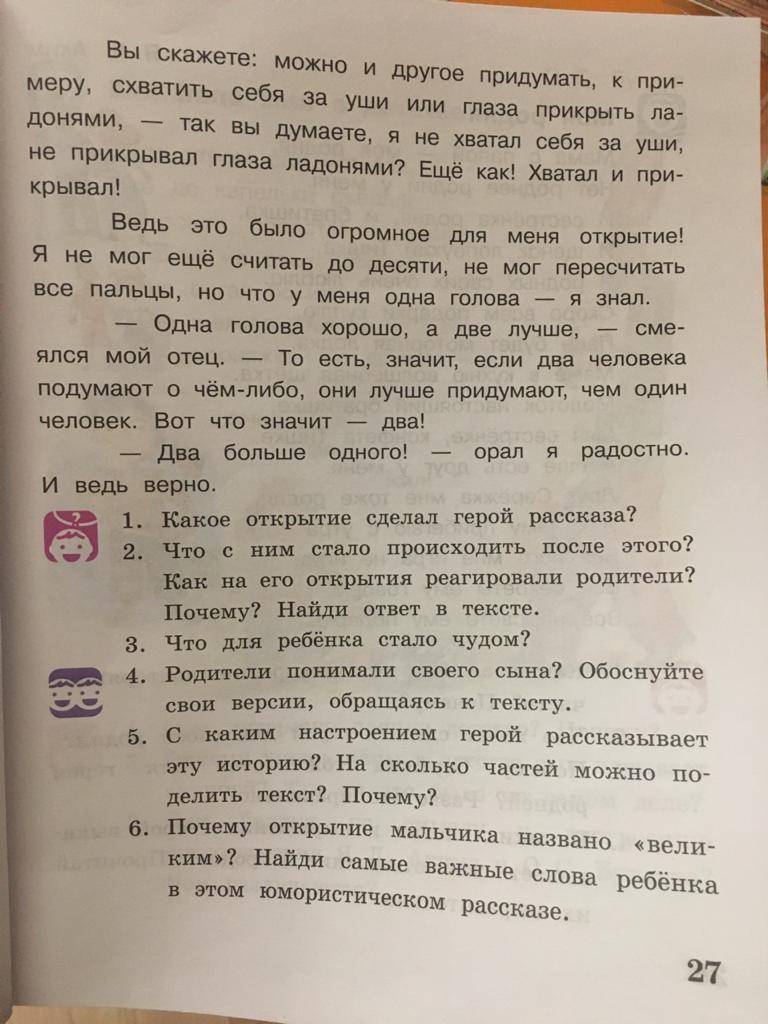 Вы скажете: можно и другое придумать, к примеру, схватить себя за уши или глаза прикрыть ладонями, — так вы думаете, я не хватал себя за уши, не прикрывал глаза ладонями? Ещё как! Хватал и прикрывал!

Ведь это было огромное для меня открытие! Я не мог ещё считать до десяти, не мог пересчитать все пальцы, но что у меня одна голова — я знал.

— Одна голова хорошо, а две лучше, — смеялся мой отец. — То есть, значит, если два человека подумают о чём-либо, они лучше придумают, чем один человек. Вот что значит — два!

— Два больше одного! — орал я радостно. И ведь верно.

1. Какое открытие сделал герой рассказа?
2. Что с ним стало происходить после этого? Как на его открытия реагировали родители? Почему? Найди ответ в тексте.
3. Что для ребёнка стало чудом?
4. Родители понимали своего сына? Обоснуйте свои версии, обращаясь к тексту.
5. С каким настроением герой рассказывает эту историю? На сколько частей можно поделить текст? Почему?
6. Почему открытие мальчика названо «великим»? Найди самые важные слова ребёнка в этом юмористическом рассказе.

27